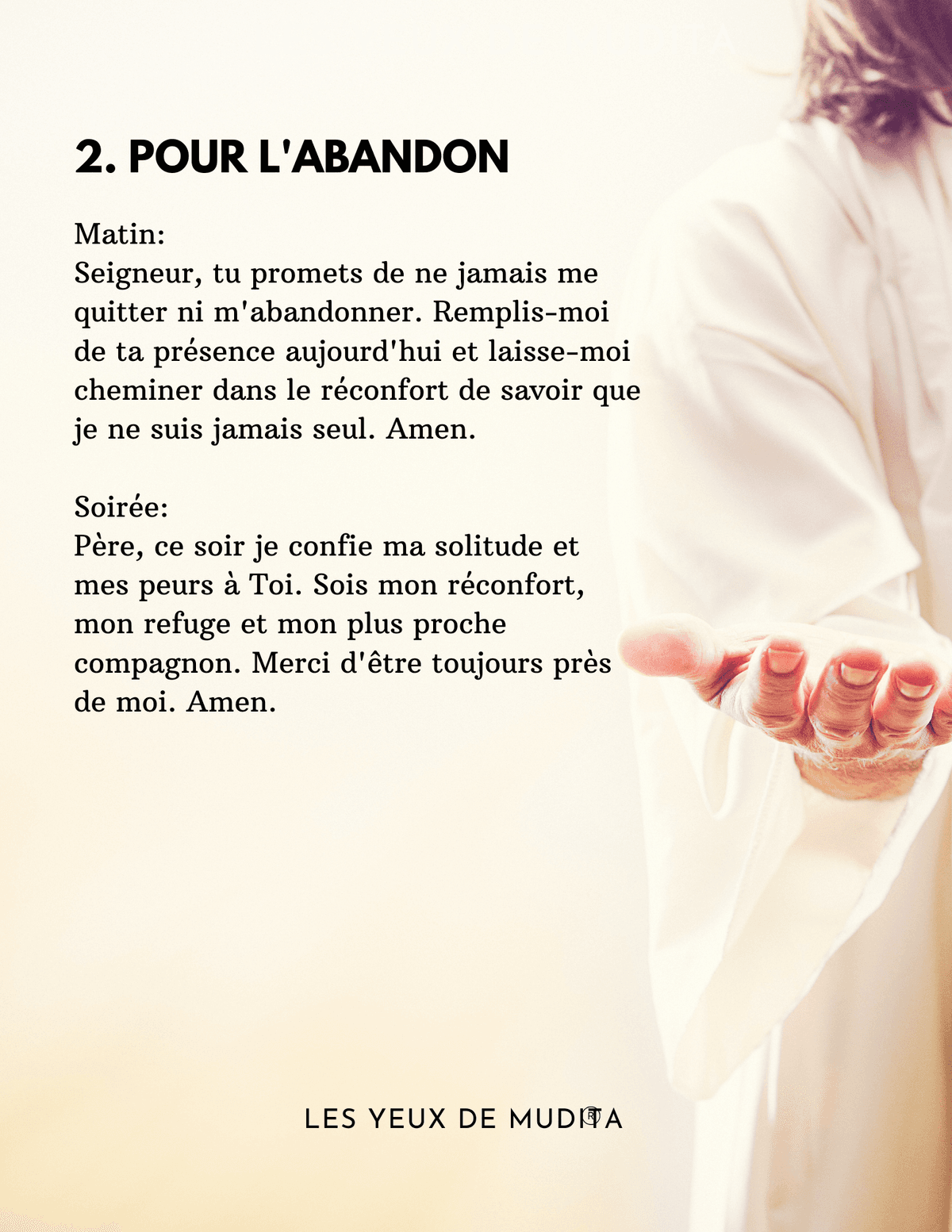 2. POUR L'ABANDON

Matin:
Seigneur, tu promets de ne jamais me quitter ni m'abandonner. Remplis-moi de ta présence aujourd'hui et laisse-moi cheminer dans le réconfort de savoir que je ne suis jamais seul. Amen.

Soirée:
Père, ce soir je confie ma solitude et mes peurs à Toi. Sois mon réconfort, mon refuge et mon plus proche compagnon. Merci d'être toujours près de moi. Amen.

LES YEUX DE MUDITA®